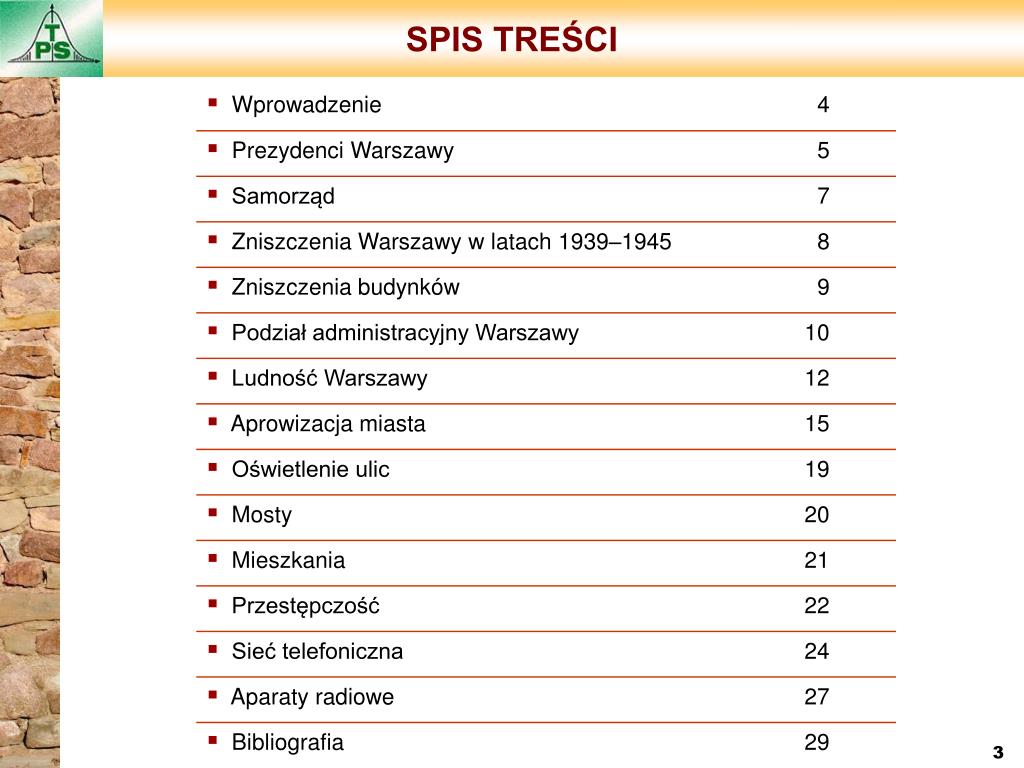 TPS

SPIS TREŚCI

| | |
|---|---|
| ▪ Wprowadzenie | 4 |
| ▪ Prezydenci Warszawy | 5 |
| ▪ Samorząd | 7 |
| ▪ Zniszczenia Warszawy w latach 1939–1945 | 8 |
| ▪ Zniszczenia budynków | 9 |
| ▪ Podział administracyjny Warszawy | 10 |
| ▪ Ludność Warszawy | 12 |
| ▪ Aprowizacja miasta | 15 |
| ▪ Oświetlenie ulic | 19 |
| ▪ Mosty | 20 |
| ▪ Mieszkania | 21 |
| ▪ Przestępczość | 22 |
| ▪ Sieć telefoniczna | 24 |
| ▪ Aparaty radiowe | 27 |
| ▪ Bibliografia | 29 |

3